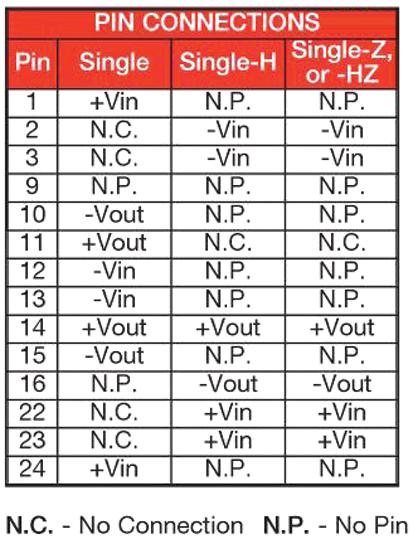 PIN CONNECTIONS

| Pin | Single | Single-H | Single-Z, or -HZ |
|---|---|---|---|
| 1 | +Vin | N.P. | N.P. |
| 2 | N.C. | -Vin | -Vin |
| 3 | N.C. | -Vin | -Vin |
| 9 | N.P. | N.P. | N.P. |
| 10 | -Vout | N.P. | N.P. |
| 11 | +Vout | N.C. | N.C. |
| 12 | -Vin | N.P. | N.P. |
| 13 | -Vin | N.P. | N.P. |
| 14 | +Vout | +Vout | +Vout |
| 15 | -Vout | N.P. | N.P. |
| 16 | N.P. | -Vout | -Vout |
| 22 | N.C. | +Vin | +Vin |
| 23 | N.C. | +Vin | +Vin |
| 24 | +Vin | N.P. | N.P. |

N.C. - No Connection N.P. - No Pin